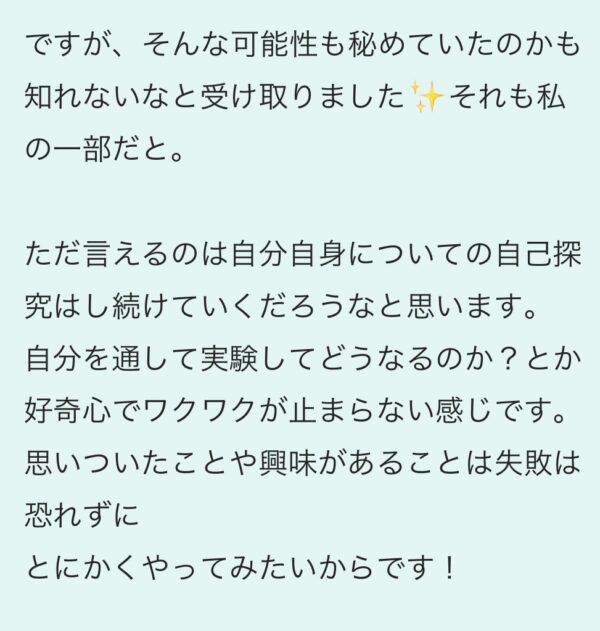 ですが、そんな可能性も秘めていたのかも知れないなと受け取りました✨それも私の一部だと。

ただ言えるのは自分自身についての自己探究はし続けていくだろうなと思います。
自分を通して実験してどうなるのか？とか好奇心でワクワクが止まらない感じです。
思いついたことや興味があることは失敗は恐れずに
とにかくやってみたいからです！